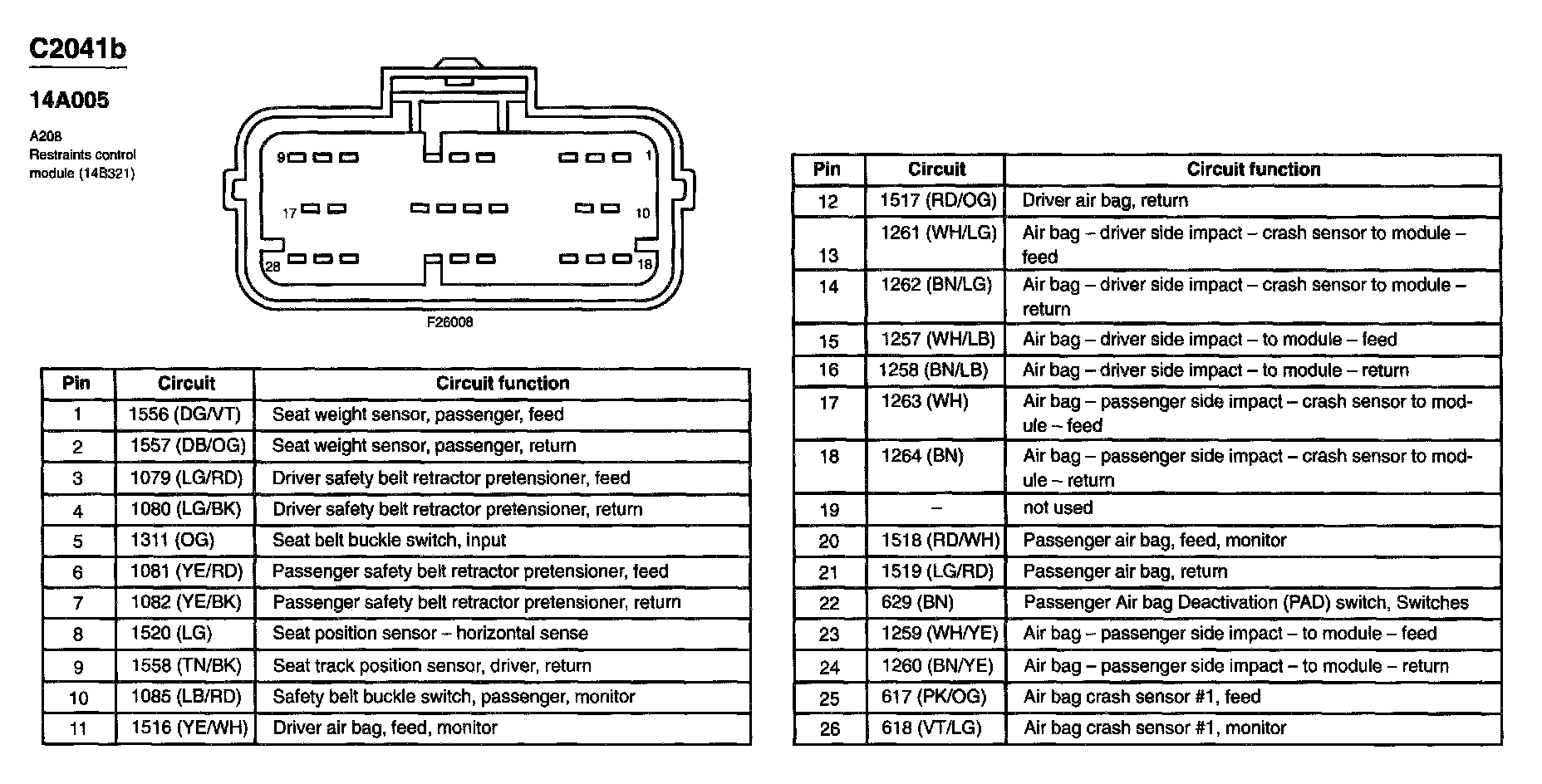 C2041b

14A005

A208
Restraints control module (14B321)

9 1
17 10
28 18

F26008

| Pin | Circuit | Circuit function |
|---|---|---|
| 1 | 1556 (DG/VT) | Seat weight sensor, passenger, feed |
| 2 | 1557 (DB/OG) | Seat weight sensor, passenger, return |
| 3 | 1079 (LG/RD) | Driver safety belt retractor pretensioner, feed |
| 4 | 1080 (LG/BK) | Driver safety belt retractor pretensioner, return |
| 5 | 1311 (OG) | Seat belt buckle switch, input |
| 6 | 1081 (YE/RD) | Passenger safety belt retractor pretensioner, feed |
| 7 | 1082 (YE/BK) | Passenger safety belt retractor pretensioner, return |
| 8 | 1520 (LG) | Seat position sensor – horizontal sense |
| 9 | 1558 (TN/BK) | Seat track position sensor, driver, return |
| 10 | 1085 (LB/RD) | Safety belt buckle switch, passenger, monitor |
| 11 | 1516 (YE/WH) | Driver air bag, feed, monitor |

| Pin | Circuit | Circuit function |
|---|---|---|
| 12 | 1517 (RD/OG) | Driver air bag, return |
| 13 | 1261 (WH/LG) | Air bag – driver side impact – crash sensor to module – feed |
| 14 | 1262 (BN/LG) | Air bag – driver side impact – crash sensor to module – return |
| 15 | 1257 (WH/LB) | Air bag – driver side impact – to module – feed |
| 16 | 1258 (BN/LB) | Air bag – driver side impact – to module – return |
| 17 | 1263 (WH) | Air bag – passenger side impact – crash sensor to module – feed |
| 18 | 1264 (BN) | Air bag – passenger side impact – crash sensor to module – return |
| 19 | – | not used |
| 20 | 1518 (RD/WH) | Passenger air bag, feed, monitor |
| 21 | 1519 (LG/RD) | Passenger air bag, return |
| 22 | 629 (BN) | Passenger Air bag Deactivation (PAD) switch, Switches |
| 23 | 1259 (WH/YE) | Air bag – passenger side impact – to module – feed |
| 24 | 1260 (BN/YE) | Air bag – passenger side impact – to module – return |
| 25 | 617 (PK/OG) | Air bag crash sensor #1, feed |
| 26 | 618 (VT/LG) | Air bag crash sensor #1, monitor |